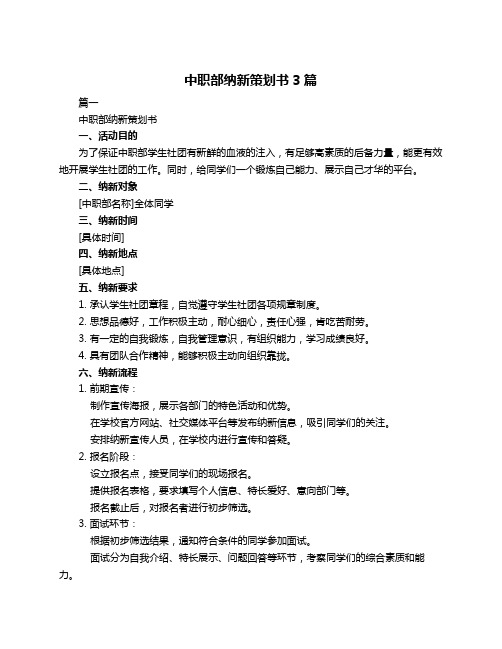 中职部纳新策划书 3 篇

篇一

中职部纳新策划书

一、活动目的

为了保证中职部学生社团有新鲜的血液的注入，有足够高素质的后备力量，能更有效地开展学生社团的工作。同时，给同学们一个锻炼自己能力、展示自己才华的平台。

二、纳新对象

[中职部名称]全体同学

三、纳新时间

[具体时间]

四、纳新地点

[具体地点]

五、纳新要求

1. 承认学生社团章程，自觉遵守学生社团各项规章制度。

2. 思想品德好，工作积极主动，耐心细心，责任心强，肯吃苦耐劳。

3. 有一定的自我锻炼，自我管理意识，有组织能力，学习成绩良好。

4. 具有团队合作精神，能够积极主动向组织靠拢。

六、纳新流程

1. 前期宣传：

制作宣传海报，展示各部门的特色活动和优势。

在学校官方网站、社交媒体平台等发布纳新信息，吸引同学们的关注。

安排纳新宣传人员，在学校内进行宣传和答疑。

2. 报名阶段：

设立报名点，接受同学们的现场报名。

提供报名表格，要求填写个人信息、特长爱好、意向部门等。

报名截止后，对报名者进行初步筛选。

3. 面试环节：

根据初步筛选结果，通知符合条件的同学参加面试。

面试分为自我介绍、特长展示、问题回答等环节，考察同学们的综合素质和能力。